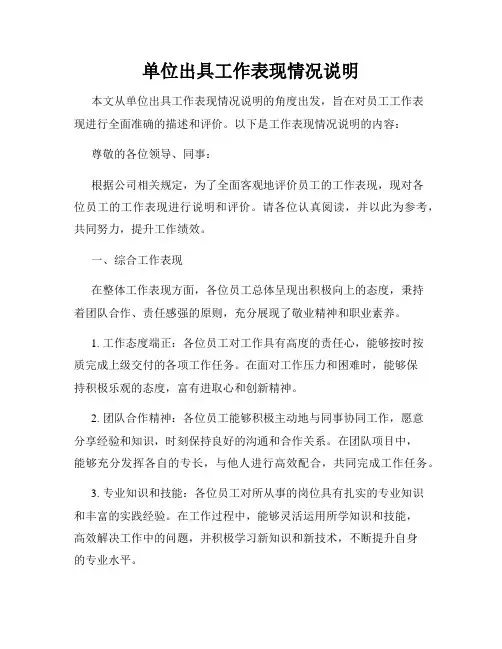 单位出具工作表现情况说明

本文从单位出具工作表现情况说明的角度出发，旨在对员工工作表现进行全面准确的描述和评价。以下是工作表现情况说明的内容：

尊敬的各位领导、同事：

根据公司相关规定，为了全面客观地评价员工的工作表现，现对各位员工的工作表现进行说明和评价。请各位认真阅读，并以此为参考，共同努力，提升工作绩效。

一、综合工作表现

在整体工作表现方面，各位员工总体呈现出积极向上的态度，秉持着团队合作、责任感强的原则，充分展现了敬业精神和职业素养。

1. 工作态度端正：各位员工对工作具有高度的责任心，能够按时按质完成上级交付的各项工作任务。在面对工作压力和困难时，能够保持积极乐观的态度，富有进取心和创新精神。

2. 团队合作精神：各位员工能够积极主动地与同事协同工作，愿意分享经验和知识，时刻保持良好的沟通和合作关系。在团队项目中，能够充分发挥各自的专长，与他人进行高效配合，共同完成工作任务。

3. 专业知识和技能：各位员工对所从事的岗位具有扎实的专业知识和丰富的实践经验。在工作过程中，能够灵活运用所学知识和技能，高效解决工作中的问题，并积极学习新知识和新技术，不断提升自身的专业水平。